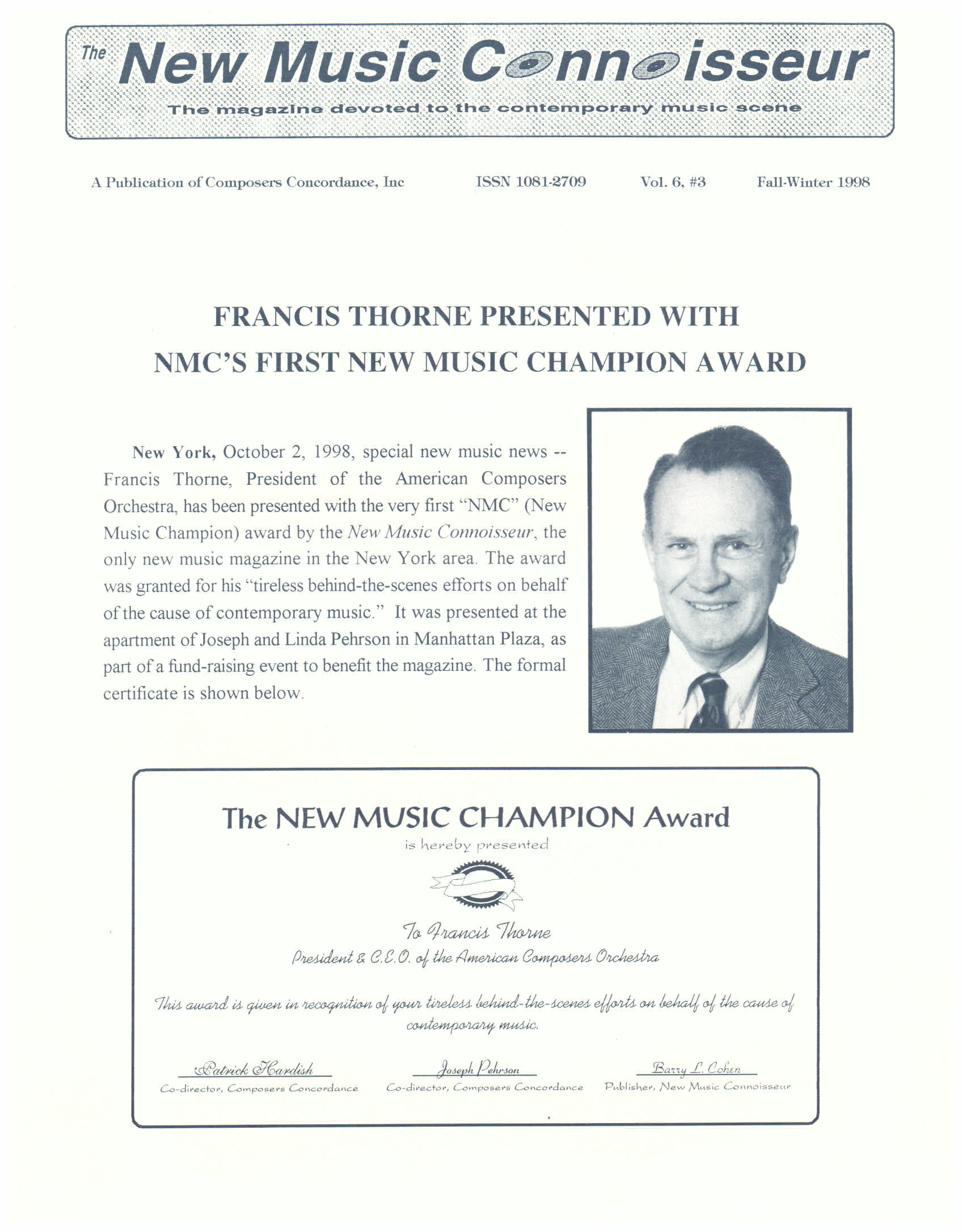 The New Music Connoisseur

The magazine devoted to the contemporary music scene

A Publication of Composers Concordance, Inc ISSN 1081-2709 Vol. 6, #3 Fall-Winter 1998

FRANCIS THORNE PRESENTED WITH NMC'S FIRST NEW MUSIC CHAMPION AWARD

New York, October 2, 1998, special new music news -- Francis Thorne, President of the American Composers Orchestra, has been presented with the very first "NMC" (New Music Champion) award by the New Music Connoisseur, the only new music magazine in the New York area. The award was granted for his "tireless behind-the-scenes efforts on behalf of the cause of contemporary music." It was presented at the apartment of Joseph and Linda Pehrson in Manhattan Plaza, as part of a fund-raising event to benefit the magazine. The formal certificate is shown below.

The NEW MUSIC CHAMPION Award

is hereby presented

To Francis Thorne

President & C.E.O. of the American Composers Orchestra

This award is given in recognition of your tireless behind-the-scenes efforts on behalf of the cause of contemporary music.

Patrick Hardish
Co-director, Composers Concordance

Joseph Pehrson
Co-director, Composers Concordance

Barry L. Cohen
Publisher, New Music Connoisseur